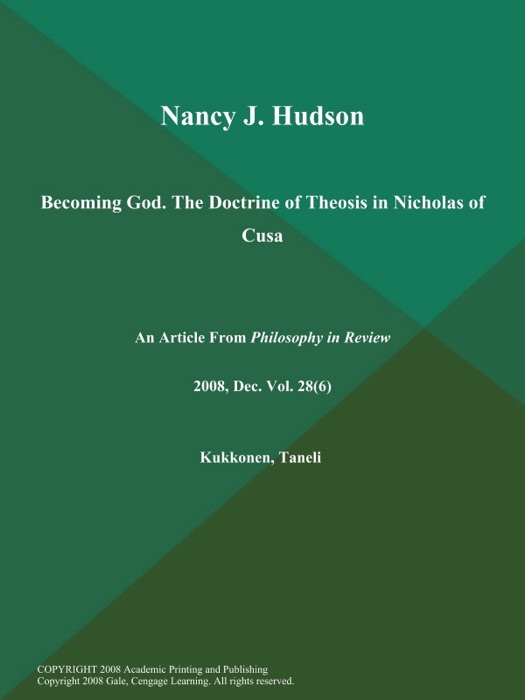 Nancy J. Hudson

Becoming God. The Doctrine of Theosis in Nicholas of Cusa

An Article From Philosophy in Review

2008, Dec. Vol. 28(6)

Kukkonen, Taneli

COPYRIGHT 2008 Academic Printing and Publishing
Copyright 2008 Gale, Cengage Learning. All rights reserved.